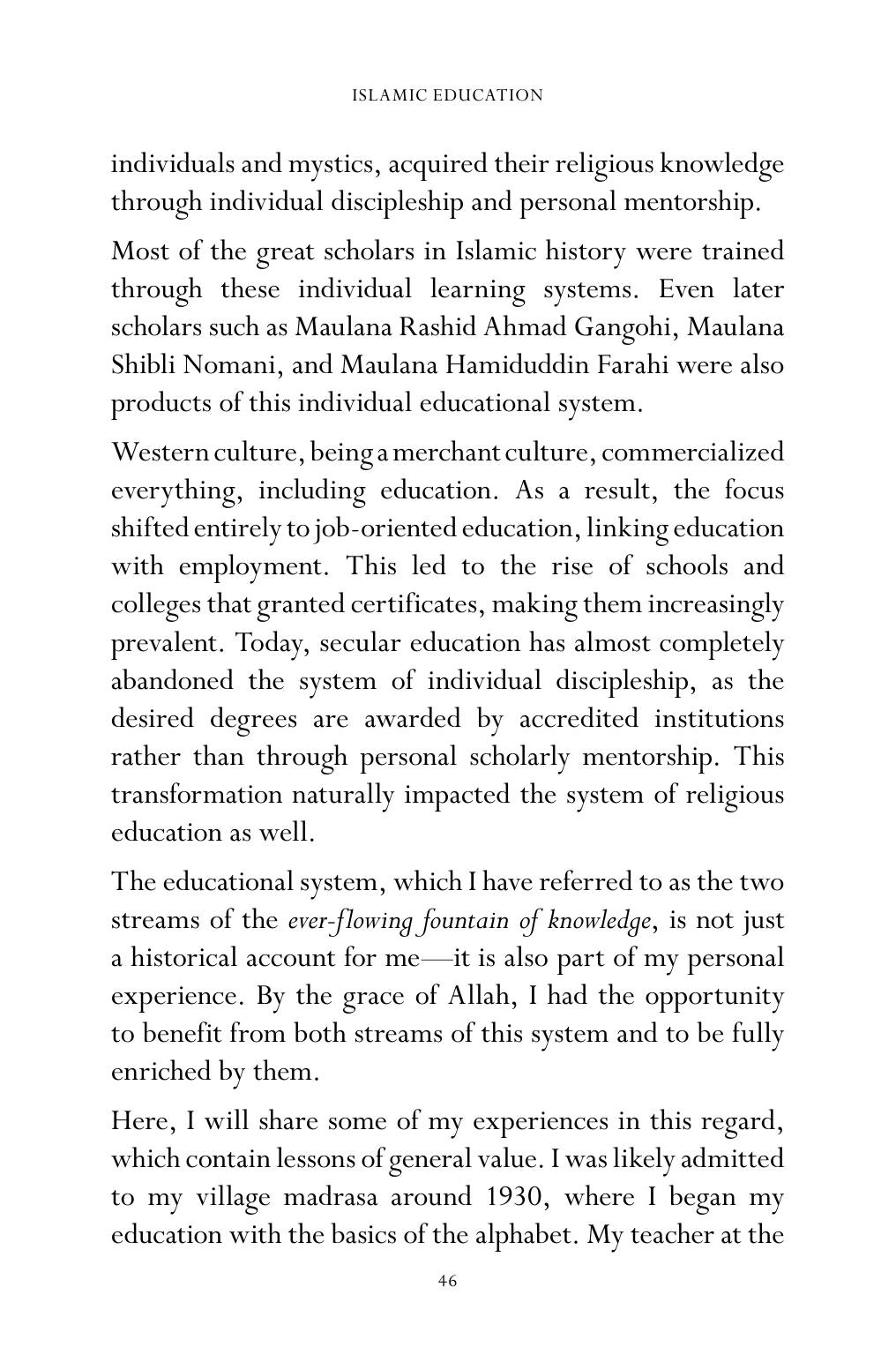 ISLAMIC EDUCATION

individuals and mystics, acquired their religious knowledge through individual discipleship and personal mentorship.

Most of the great scholars in Islamic history were trained through these individual learning systems. Even later scholars such as Maulana Rashid Ahmad Gangohi, Maulana Shibli Nomani, and Maulana Hamiduddin Farahi were also products of this individual educational system.

Western culture, being a merchant culture, commercialized everything, including education. As a result, the focus shifted entirely to job-oriented education, linking education with employment. This led to the rise of schools and colleges that granted certificates, making them increasingly prevalent. Today, secular education has almost completely abandoned the system of individual discipleship, as the desired degrees are awarded by accredited institutions rather than through personal scholarly mentorship. This transformation naturally impacted the system of religious education as well.

The educational system, which I have referred to as the two streams of the ever-flowing fountain of knowledge, is not just a historical account for me—it is also part of my personal experience. By the grace of Allah, I had the opportunity to benefit from both streams of this system and to be fully enriched by them.

Here, I will share some of my experiences in this regard, which contain lessons of general value. I was likely admitted to my village madrasa around 1930, where I began my education with the basics of the alphabet. My teacher at the

46